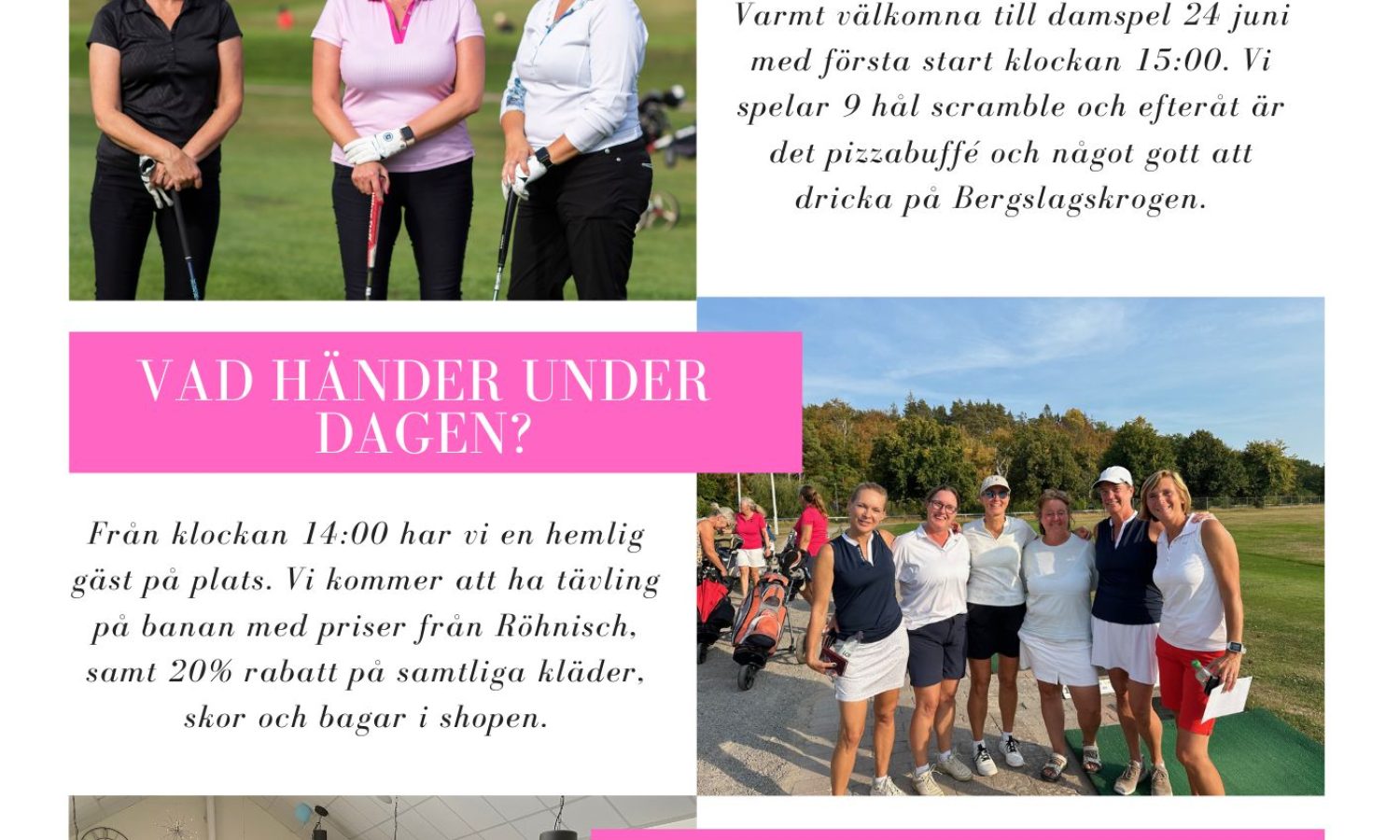 Varmt välkomna till damspel 24 juni med första start klockan 15:00. Vi spelar 9 hål scramble och efteråt är det pizzabuffé och något gott att dricka på Bergslagskrogen.

VAD HÄNDER UNDER DAGEN?

Från klockan 14:00 har vi en hemlig gäst på plats. Vi kommer att ha tävling på banan med priser från Röhnisch, samt 20% rabatt på samtliga kläder, skor och bagar i shopen.